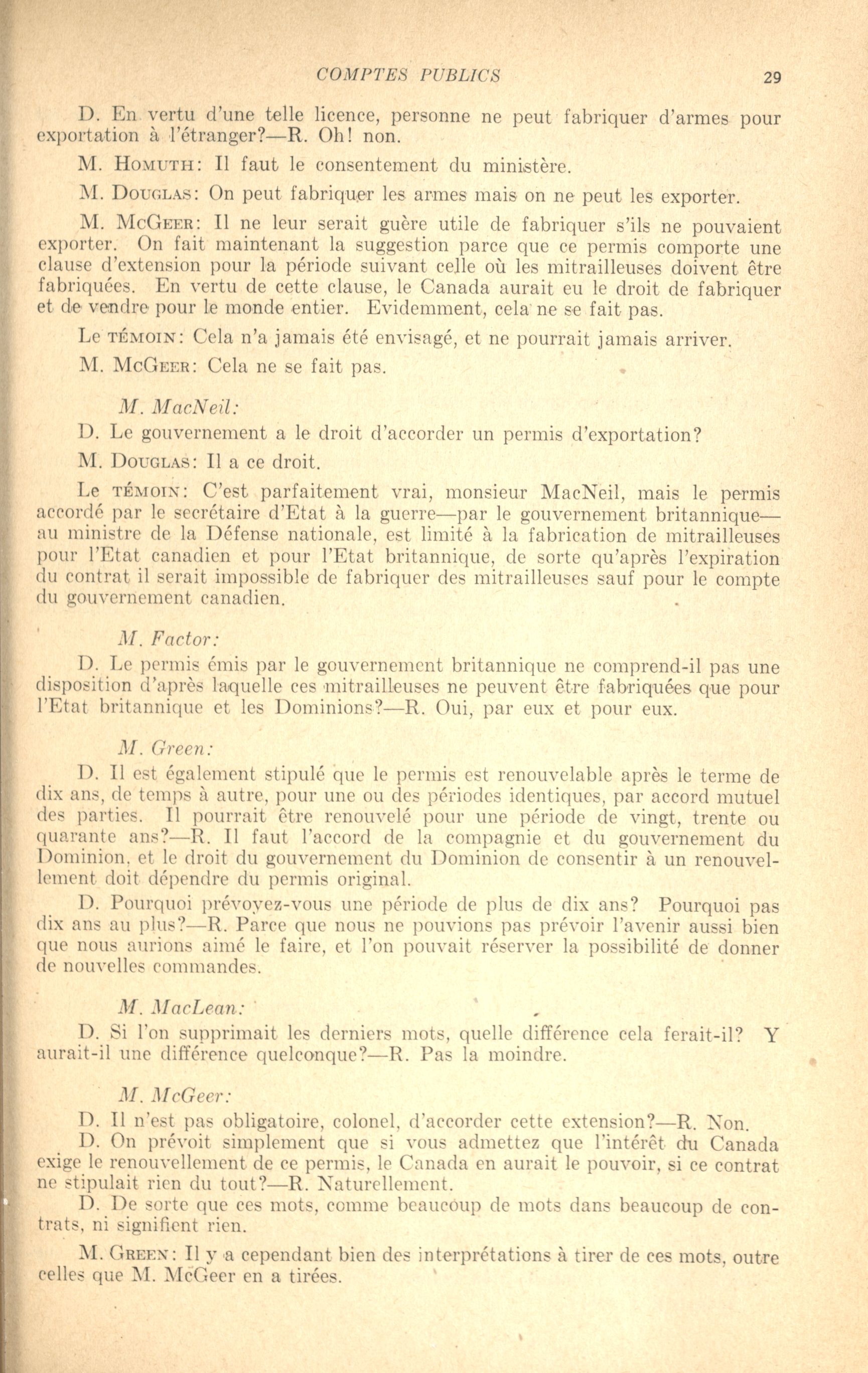 COMPTES PUBLICS 29

D. En vertu d'une telle licence, personne ne peut fabriquer d'armes pour exportation à l'étranger?—R. Oh! non.

M. HOMUTH: Il faut le consentement du ministère.

M. DOUGLAS: On peut fabriquer les armes mais on ne peut les exporter.

M. MCGEER: Il ne leur serait guère utile de fabriquer s'ils ne pouvaient exporter. On fait maintenant la suggestion parce que ce permis comporte une clause d'extension pour la période suivant celle où les mitrailleuses doivent être fabriquées. En vertu de cette clause, le Canada aurait eu le droit de fabriquer et de vendre pour le monde entier. Evidemment, cela ne se fait pas.

Le TÉMOIN: Cela n'a jamais été envisagé, et ne pourrait jamais arriver.

M. MCGEER: Cela ne se fait pas.

M. MacNeil:

D. Le gouvernement a le droit d'accorder un permis d'exportation?

M. DOUGLAS: Il a ce droit.

Le TÉMOIN: C'est parfaitement vrai, monsieur MacNeil, mais le permis accordé par le secrétaire d'Etat à la guerre—par le gouvernement britannique—au ministre de la Défense nationale, est limité à la fabrication de mitrailleuses pour l'Etat canadien et pour l'Etat britannique, de sorte qu'après l'expiration du contrat il serait impossible de fabriquer des mitrailleuses sauf pour le compte du gouvernement canadien.

M. Factor:

D. Le permis émis par le gouvernement britannique ne comprend-il pas une disposition d'après laquelle ces mitrailleuses ne peuvent être fabriquées que pour l'Etat britannique et les Dominions?—R. Oui, par eux et pour eux.

M. Green:

D. Il est également stipulé que le permis est renouvelable après le terme de dix ans, de temps à autre, pour une ou des périodes identiques, par accord mutuel des parties. Il pourrait être renouvelé pour une période de vingt, trente ou quarante ans?—R. Il faut l'accord de la compagnie et du gouvernement du Dominion, et le droit du gouvernement du Dominion de consentir à un renouvellement doit dépendre du permis original.

D. Pourquoi prévoyez-vous une période de plus de dix ans? Pourquoi pas dix ans au plus?—R. Parce que nous ne pouvions pas prévoir l'avenir aussi bien que nous aurions aimé le faire, et l'on pouvait réserver la possibilité de donner de nouvelles commandes.

M. MacLean:

D. Si l'on supprimait les derniers mots, quelle différence cela ferait-il? Y aurait-il une différence quelconque?—R. Pas la moindre.

M. McGeer:

D. Il n'est pas obligatoire, colonel, d'accorder cette extension?—R. Non.

D. On prévoit simplement que si vous admettez que l'intérêt du Canada exige le renouvellement de ce permis, le Canada en aurait le pouvoir, si ce contrat ne stipulait rien du tout?—R. Naturellement.

D. De sorte que ces mots, comme beaucoup de mots dans beaucoup de contrats, ni signifient rien.

M. GREEN: Il y a cependant bien des interprétations à tirer de ces mots, outre celles que M. McGeer en a tirées.